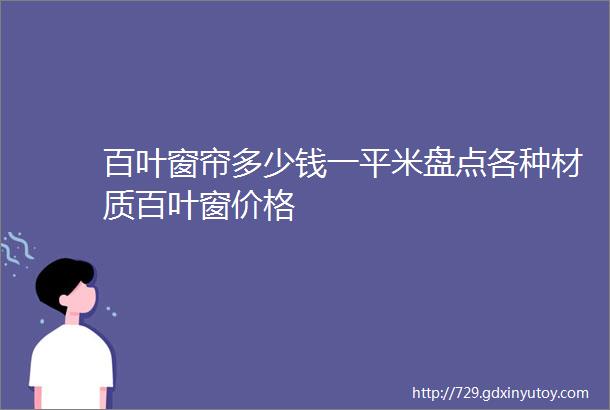 百叶窗帘多少钱一平米盘点各种材质百叶窗价格

http://729.gdxinyutoy.com